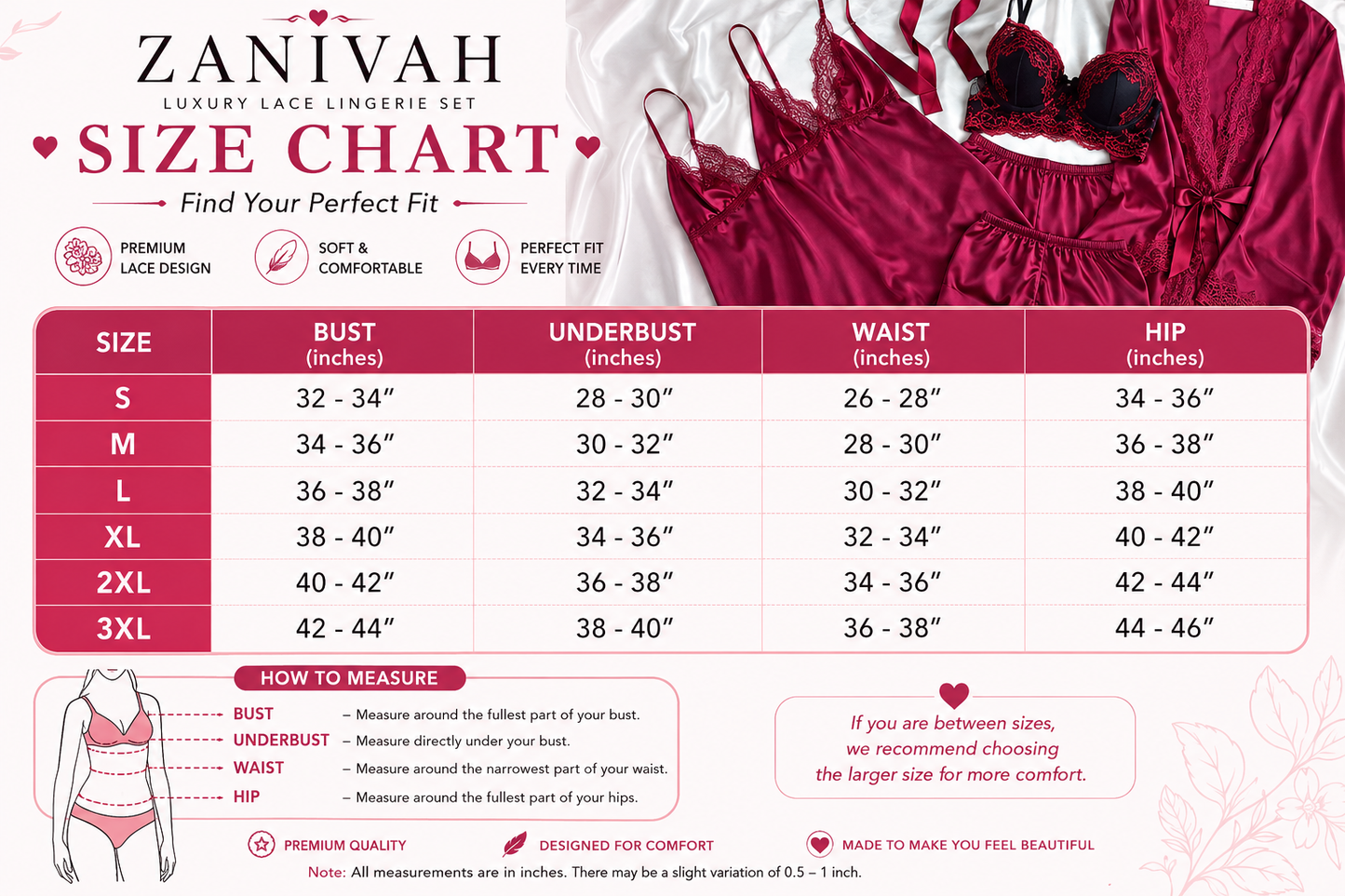 ZANIVAH
LUXURY LACE LINGERIE SET
SIZE CHART
Find Your Perfect Fit

PREMIUM LACE DESIGN
SOFT & COMFORTABLE
PERFECT FIT EVERY TIME

| SIZE | BUST (inches) | UNDERBUST (inches) | WAIST (inches) | HIP (inches) |
|---|---|---|---|---|
| S | 32 - 34″ | 28 - 30″ | 26 - 28″ | 34 - 36″ |
| M | 34 - 36″ | 30 - 32″ | 28 - 30″ | 36 - 38″ |
| L | 36 - 38″ | 32 - 34″ | 30 - 32″ | 38 - 40″ |
| XL | 38 - 40″ | 34 - 36″ | 32 - 34″ | 40 - 42″ |
| 2XL | 40 - 42″ | 36 - 38″ | 34 - 36″ | 42 - 44″ |
| 3XL | 42 - 44″ | 38 - 40″ | 36 - 38″ | 44 - 46″ |

HOW TO MEASURE
BUST – Measure around the fullest part of your bust.
UNDERBUST – Measure directly under your bust.
WAIST – Measure around the narrowest part of your waist.
HIP – Measure around the fullest part of your hips.

If you are between sizes, we recommend choosing the larger size for more comfort.

PREMIUM QUALITY
DESIGNED FOR COMFORT
MADE TO MAKE YOU FEEL BEAUTIFUL
Note: All measurements are in inches. There may be a slight variation of 0.5 – 1 inch.